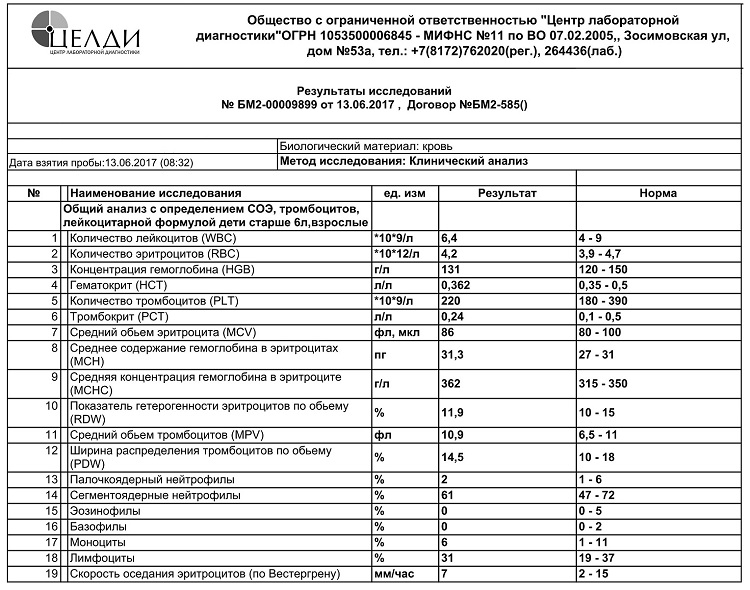 ЦЕЛДИ
ЦЕНТР ЛАБОРАТОРНОЙ ДИАГНОСТИКИ

Общество с ограниченной ответственностью "Центр лабораторной диагностики"ОГРН 1053500006845 - МИФНС №11 по ВО 07.02.2005,, Зосимовская ул, дом №53а, тел.: +7(8172)762020(рег.), 264436(лаб.)

Результаты исследований
№ БМ2-00009899 от 13.06.2017 , Договор №БМ2-585()

Биологический материал: кровь
Дата взятия пробы:13.06.2017 (08:32)
Метод исследования: Клинический анализ

| № | Наименование исследования | ед. изм | Результат | Норма |
|---|---|---|---|---|
| | Общий анализ с определением СОЭ, тромбоцитов, лейкоцитарной формулой дети старше 6л,взрослые | | | |
| 1 | Количество лейкоцитов (WBC) | *10*9/л | 6,4 | 4 - 9 |
| 2 | Количество эритроцитов (RBC) | *10*12/л | 4,2 | 3,9 - 4,7 |
| 3 | Концентрация гемоглобина (HGB) | г/л | 131 | 120 - 150 |
| 4 | Гематокрит (HCT) | л/л | 0,362 | 0,35 - 0,5 |
| 5 | Количество тромбоцитов (PLT) | *10*9/л | 220 | 180 - 390 |
| 6 | Тромбокрит (PCT) | л/л | 0,24 | 0,1 - 0,5 |
| 7 | Средний обьем эритроцита (MCV) | фл, мкл | 86 | 80 - 100 |
| 8 | Среднее содержание гемоглобина в эритроцитах (MCH) | пг | 31,3 | 27 - 31 |
| 9 | Средняя концентрация гемоглобина в эритроците (MCHC) | г/л | 362 | 315 - 350 |
| 10 | Показатель гетерогенности эритроцитов по обьему (RDW) | % | 11,9 | 10 - 15 |
| 11 | Средний обьем тромбоцитов (MPV) | фл | 10,9 | 6,5 - 11 |
| 12 | Ширина распределения тромбоцитов по обьему (PDW) | % | 14,5 | 10 - 18 |
| 13 | Палочкоядерный нейтрофилы | % | 2 | 1 - 6 |
| 14 | Сегментоядерные нейтрофилы | % | 61 | 47 - 72 |
| 15 | Эозинофилы | % | 0 | 0 - 5 |
| 16 | Базофилы | % | 0 | 0 - 2 |
| 17 | Моноциты | % | 6 | 1 - 11 |
| 18 | Лимфоциты | % | 31 | 19 - 37 |
| 19 | Скорость оседания эритроцитов (по Вестергрену) | мм/час | 7 | 2 - 15 |